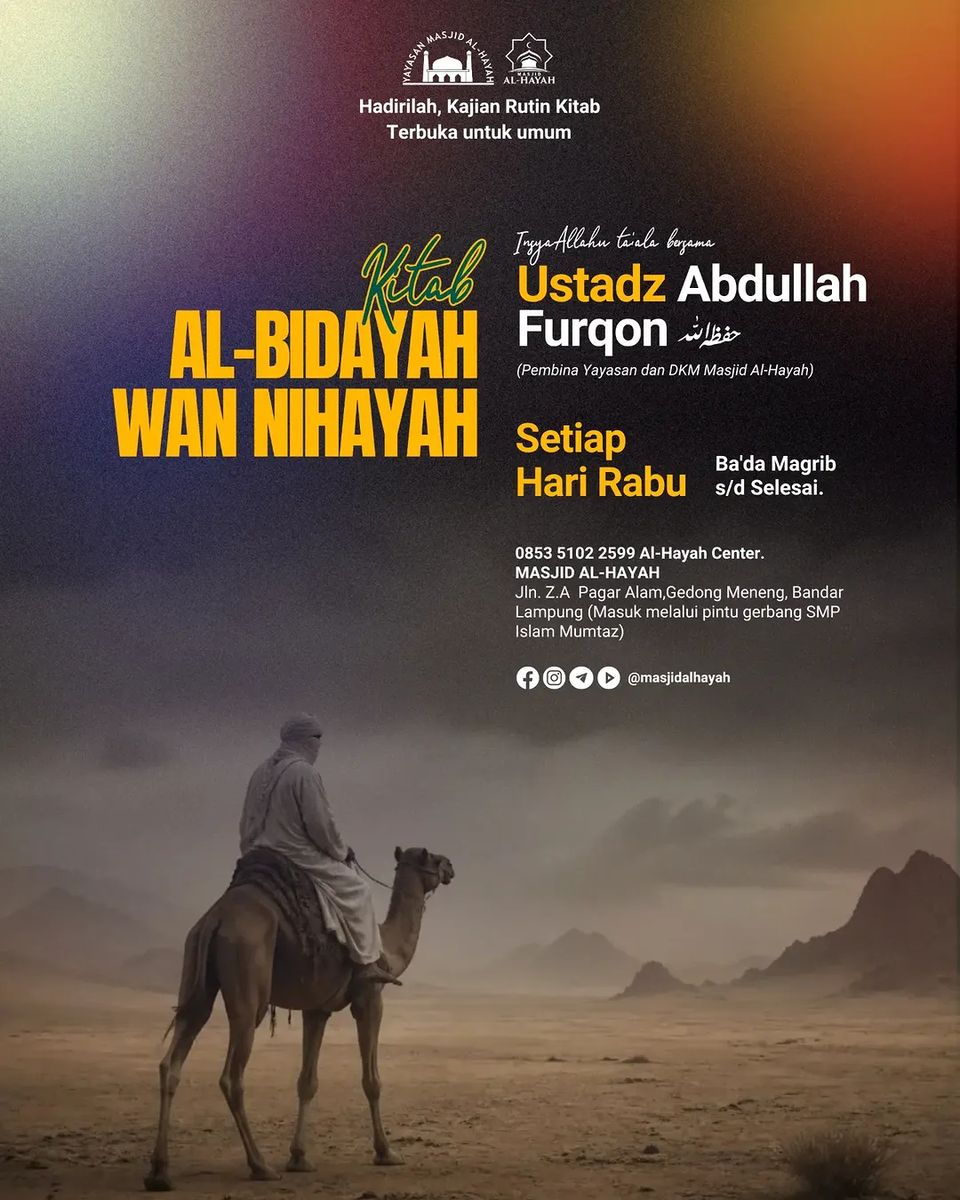 YAYASAN MASJID AL-HAYAH

MASJID AL-HAYAH

Hadirilah, Kajian Rutin Kitab
Terbuka untuk umum

Kitab
AL-BIDAYAH
WAN NIHAYAH

InsyaAllahu ta'ala bersama
Ustadz Abdullah Furqon حفظه الله
(Pembina Yayasan dan DKM Masjid Al-Hayah)

Setiap
Hari Rabu

Ba'da Magrib
s/d Selesai.

0853 5102 2599 Al-Hayah Center.
MASJID AL-HAYAH
Jln. Z.A Pagar Alam,Gedong Meneng, Bandar Lampung (Masuk melalui pintu gerbang SMP Islam Mumtaz)

@masjidalhayah